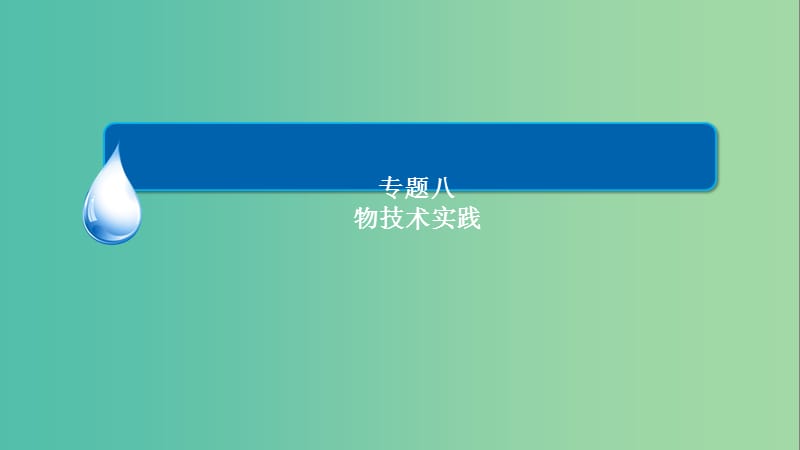 专题八
物技术实践